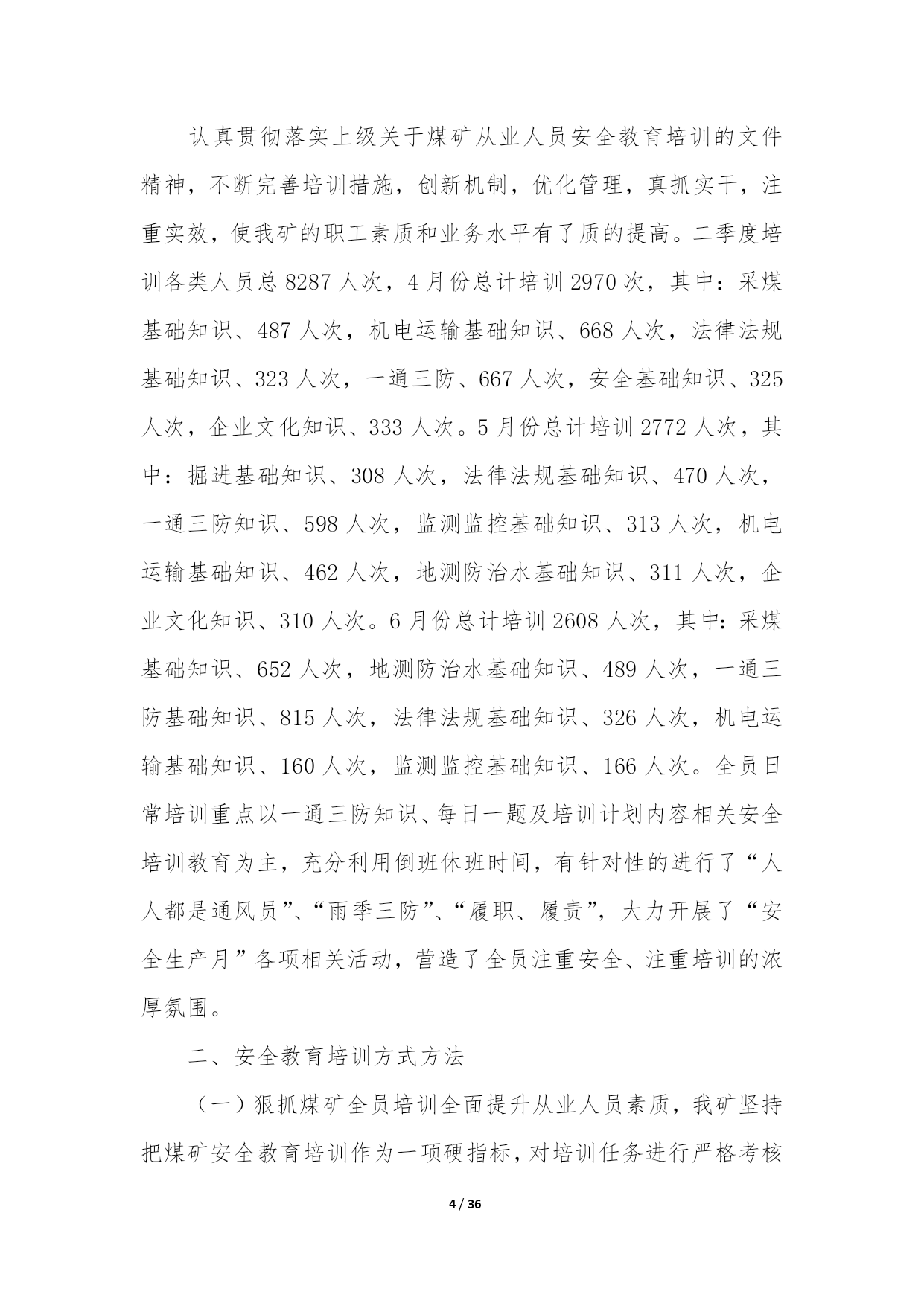 认真贯彻落实上级关于煤矿从业人员安全教育培训的文件精神，不断完善培训措施，创新机制，优化管理，真抓实干，注重实效，使我矿的职工素质和业务水平有了质的提高。二季度培训各类人员总 8287 人次，4 月份总计培训 2970 次，其中：采煤基础知识、487 人次，机电运输基础知识、668 人次，法律法规基础知识、323 人次，一通三防、667 人次，安全基础知识、325 人次，企业文化知识、333 人次。5 月份总计培训 2772 人次，其中：掘进基础知识、308 人次，法律法规基础知识、470 人次，一通三防知识、598 人次，监测监控基础知识、313 人次，机电运输基础知识、462 人次，地测防治水基础知识、311 人次，企业文化知识、310 人次。6 月份总计培训 2608 人次，其中：采煤基础知识、652 人次，地测防治水基础知识、489 人次，一通三防基础知识、815 人次，法律法规基础知识、326 人次，机电运输基础知识、160 人次，监测监控基础知识、166 人次。全员日常培训重点以一通三防知识、每日一题及培训计划内容相关安全培训教育为主，充分利用倒班休班时间，有针对性的进行了“人人都是通风员”、“雨季三防”、“履职、履责”，大力开展了“安全生产月”各项相关活动，营造了全员注重安全、注重培训的浓厚氛围。

二、安全教育培训方式方法

（一）狠抓煤矿全员培训全面提升从业人员素质，我矿坚持把煤矿安全教育培训作为一项硬指标，对培训任务进行严格考核

4 / 36